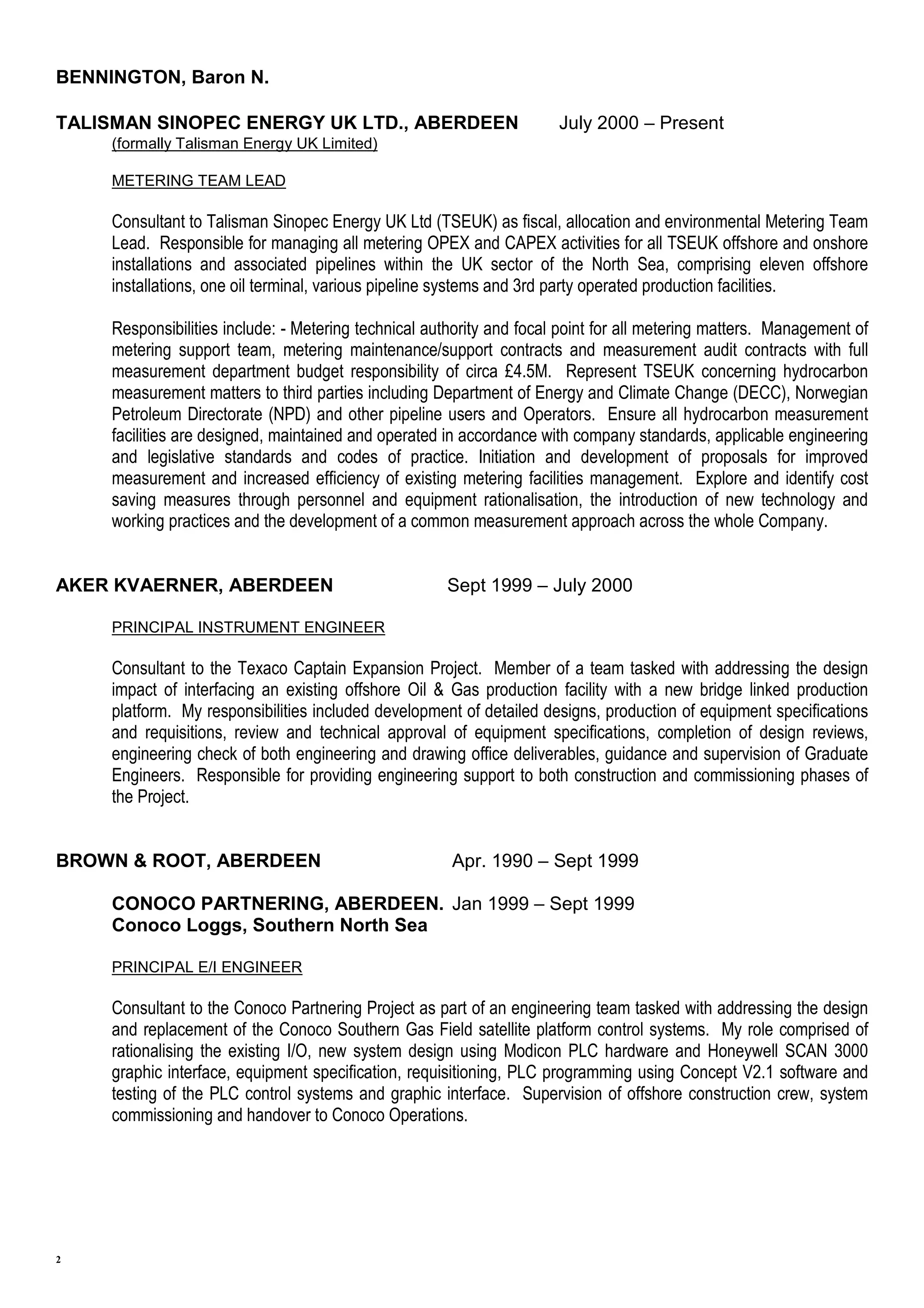 BENNINGTON, Baron N.

TALISMAN SINOPEC ENERGY UK LTD., ABERDEEN July 2000 – Present
(formally Talisman Energy UK Limited)

METERING TEAM LEAD

Consultant to Talisman Sinopec Energy UK Ltd (TSEUK) as fiscal, allocation and environmental Metering Team Lead. Responsible for managing all metering OPEX and CAPEX activities for all TSEUK offshore and onshore installations and associated pipelines within the UK sector of the North Sea, comprising eleven offshore installations, one oil terminal, various pipeline systems and 3rd party operated production facilities.

Responsibilities include: - Metering technical authority and focal point for all metering matters. Management of metering support team, metering maintenance/support contracts and measurement audit contracts with full measurement department budget responsibility of circa £4.5M. Represent TSEUK concerning hydrocarbon measurement matters to third parties including Department of Energy and Climate Change (DECC), Norwegian Petroleum Directorate (NPD) and other pipeline users and Operators. Ensure all hydrocarbon measurement facilities are designed, maintained and operated in accordance with company standards, applicable engineering and legislative standards and codes of practice. Initiation and development of proposals for improved measurement and increased efficiency of existing metering facilities management. Explore and identify cost saving measures through personnel and equipment rationalisation, the introduction of new technology and working practices and the development of a common measurement approach across the whole Company.

AKER KVAERNER, ABERDEEN Sept 1999 – July 2000

PRINCIPAL INSTRUMENT ENGINEER

Consultant to the Texaco Captain Expansion Project. Member of a team tasked with addressing the design impact of interfacing an existing offshore Oil & Gas production facility with a new bridge linked production platform. My responsibilities included development of detailed designs, production of equipment specifications and requisitions, review and technical approval of equipment specifications, completion of design reviews, engineering check of both engineering and drawing office deliverables, guidance and supervision of Graduate Engineers. Responsible for providing engineering support to both construction and commissioning phases of the Project.

BROWN & ROOT, ABERDEEN Apr. 1990 – Sept 1999

CONOCO PARTNERING, ABERDEEN. Jan 1999 – Sept 1999
Conoco Loggs, Southern North Sea

PRINCIPAL E/I ENGINEER

Consultant to the Conoco Partnering Project as part of an engineering team tasked with addressing the design and replacement of the Conoco Southern Gas Field satellite platform control systems. My role comprised of rationalising the existing I/O, new system design using Modicon PLC hardware and Honeywell SCAN 3000 graphic interface, equipment specification, requisitioning, PLC programming using Concept V2.1 software and testing of the PLC control systems and graphic interface. Supervision of offshore construction crew, system commissioning and handover to Conoco Operations.

2